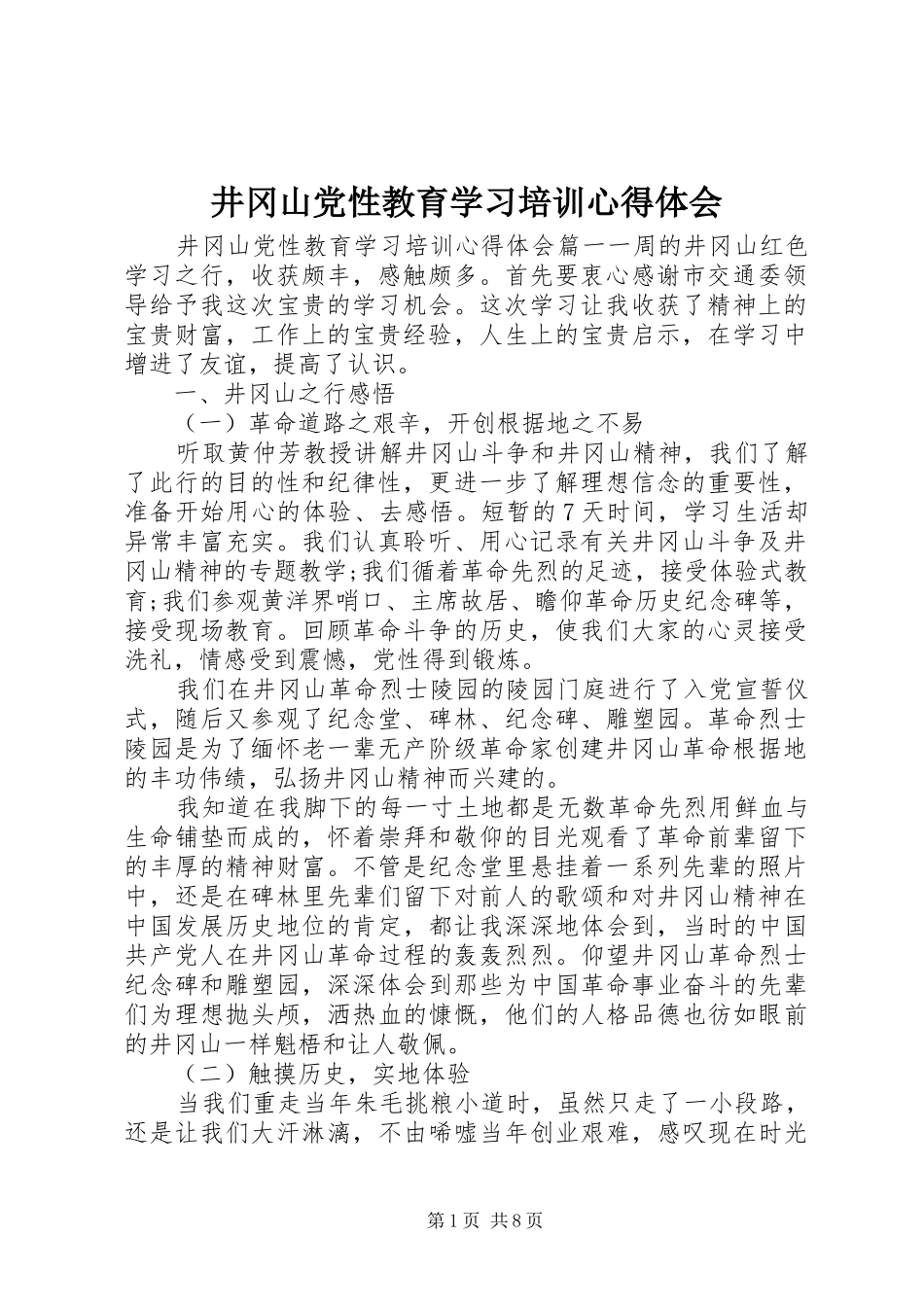 井冈山党性教育学习培训心得体会

井冈山党性教育学习培训心得体会篇一一周的井冈山红色学习之行，收获颇丰，感触颇多。首先要衷心感谢市交通委领导给予我这次宝贵的学习机会。这次学习让我收获了精神上的宝贵财富，工作上的宝贵经验，人生上的宝贵启示，在学习中增进了友谊，提高了认识。

一、井冈山之行感悟

（一）革命道路之艰辛，开创根据地之不易

听取黄仲芳教授讲解井冈山斗争和井冈山精神，我们了解了此行的目的性和纪律性，更进一步了解理想信念的重要性，准备开始用心的体验、去感悟。短暂的7天时间，学习生活却异常丰富充实。我们认真聆听、用心记录有关井冈山斗争及井冈山精神的专题教学;我们循着革命先烈的足迹，接受体验式教育;我们参观黄洋界哨口、主席故居、瞻仰革命历史纪念碑等，接受现场教育。回顾革命斗争的历史，使我们大家的心灵接受洗礼，情感受到震憾，党性得到锻炼。

我们在井冈山革命烈士陵园的陵园门庭进行了入党宣誓仪式，随后又参观了纪念堂、碑林、纪念碑、雕塑园。革命烈士陵园是为了缅怀老一辈无产阶级革命家创建井冈山革命根据地的丰功伟绩，弘扬井冈山精神而兴建的。

我知道在我脚下的每一寸土地都是无数革命先烈用鲜血与生命铺垫而成的，怀着崇拜和敬仰的目光观看了革命前辈留下的丰厚的精神财富。不管是纪念堂里悬挂着一系列先辈的照片中，还是在碑林里先辈们留下对前人的歌颂和对井冈山精神在中国发展历史地位的肯定，都让我深深地体会到，当时的中国共产党人在井冈山革命过程的轰轰烈烈。仰望井冈山革命烈士纪念碑和雕塑园，深深体会到那些为中国革命事业奋斗的先辈们为理想抛头颅，洒热血的慷慨，他们的人格品德也彷如眼前的井冈山一样魁梧和让人敬佩。

（二）触摸历史，实地体验

当我们重走当年朱毛挑粮小道时，虽然只走了一小段路，还是让我们大汗淋漓，不由唏嘘当年创业艰难，感叹现在时光

第1页 共8页